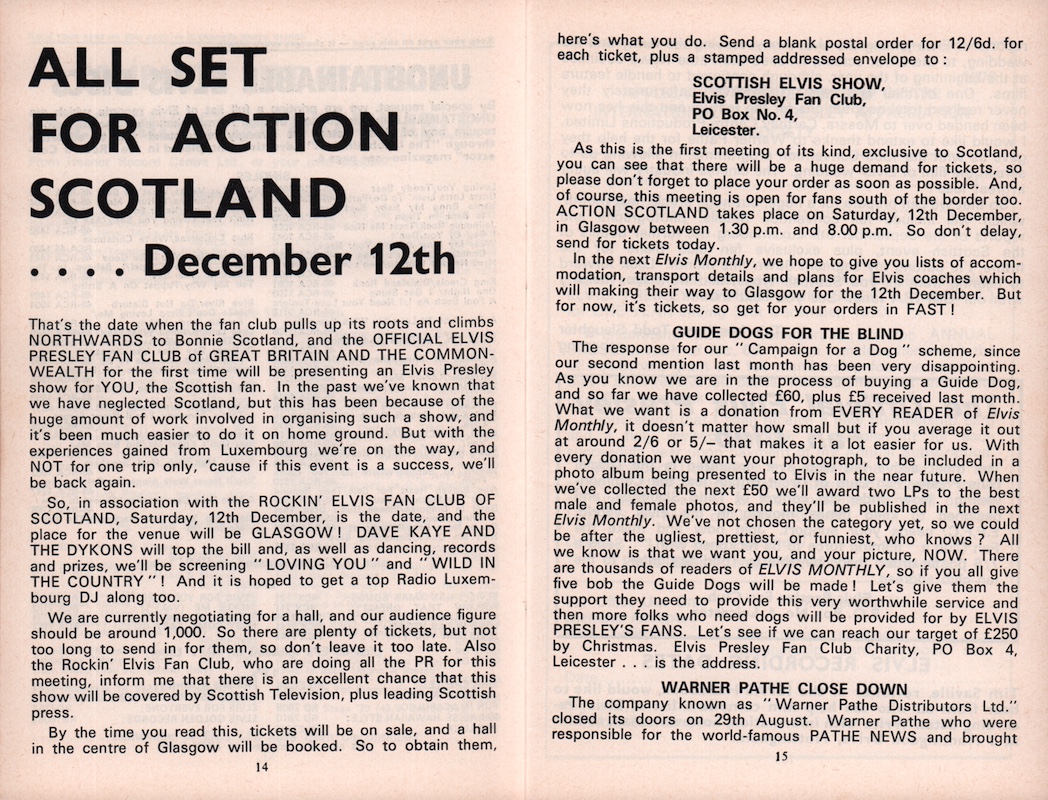 ALL SET FOR ACTION SCOTLAND

. . . . December 12th

That's the date when the fan club pulls up its roots and climbs NORTHWARDS to Bonnie Scotland, and the OFFICIAL ELVIS PRESLEY FAN CLUB of GREAT BRITAIN AND THE COMMONWEALTH for the first time will be presenting an Elvis Presley show for YOU, the Scottish fan. In the past we've known that we have neglected Scotland, but this has been because of the huge amount of work involved in organising such a show, and it's been much easier to do it on home ground. But with the experiences gained from Luxembourg we're on the way, and NOT for one trip only, 'cause if this event is a success, we'll be back again.

So, in association with the ROCKIN' ELVIS FAN CLUB OF SCOTLAND, Saturday, 12th December, is the date, and the place for the venue will be GLASGOW! DAVE KAYE AND THE DYKONS will top the bill and, as well as dancing, records and prizes, we'll be screening "LOVING YOU" and "WILD IN THE COUNTRY"! And it is hoped to get a top Radio Luxembourg DJ along too.

We are currently negotiating for a hall, and our audience figure should be around 1,000. So there are plenty of tickets, but not too long to send in for them, so don't leave it too late. Also the Rockin' Elvis Fan Club, who are doing all the PR for this meeting, inform me that there is an excellent chance that this show will be covered by Scottish Television, plus leading Scottish press.

By the time you read this, tickets will be on sale, and a hall in the centre of Glasgow will be booked. So to obtain them,

14

here's what you do. Send a blank postal order for 12/6d. for each ticket, plus a stamped addressed envelope to:

SCOTTISH ELVIS SHOW,
Elvis Presley Fan Club,
PO Box No. 4,
Leicester.

As this is the first meeting of its kind, exclusive to Scotland, you can see that there will be a huge demand for tickets, so please don't forget to place your order as soon as possible. And, of course, this meeting is open for fans south of the border too. ACTION SCOTLAND takes place on Saturday, 12th December, in Glasgow between 1.30 p.m. and 8.00 p.m. So don't delay, send for tickets today.

In the next Elvis Monthly, we hope to give you lists of accommodation, transport details and plans for Elvis coaches which will making their way to Glasgow for the 12th December. But for now, it's tickets, so get for your orders in FAST!

GUIDE DOGS FOR THE BLIND

The response for our "Campaign for a Dog" scheme, since our second mention last month has been very disappointing. As you know we are in the process of buying a Guide Dog, and so far we have collected £60, plus £5 received last month. What we want is a donation from EVERY READER of Elvis Monthly, it doesn't matter how small but if you average it out at around 2/6 or 5/– that makes it a lot easier for us. With every donation we want your photograph, to be included in a photo album being presented to Elvis in the near future. When we've collected the next £50 we'll award two LPs to the best male and female photos, and they'll be published in the next Elvis Monthly. We've not chosen the category yet, so we could be after the ugliest, prettiest, or funniest, who knows? All we know is that we want you, and your picture, NOW. There are thousands of readers of ELVIS MONTHLY, so if you all give five bob the Guide Dogs will be made! Let's give them the support they need to provide this very worthwhile service and then more folks who need dogs will be provided for by ELVIS PRESLEY'S FANS. Let's see if we can reach our target of £250 by Christmas. Elvis Presley Fan Club Charity, PO Box 4, Leicester . . . is the address.

WARNER PATHE CLOSE DOWN

The company known as "Warner Pathe Distributors Ltd." closed its doors on 29th August. Warner Pathe who were responsible for the world-famous PATHE NEWS and brought

15